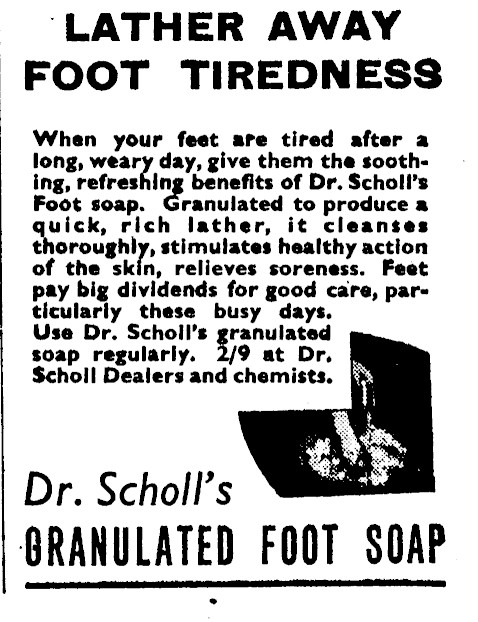 LATHER AWAY FOOT TIREDNESS

When your feet are tired after a long, weary day, give them the soothing, refreshing benefits of Dr. Scholl's Foot soap. Granulated to produce a quick, rich lather, it cleanses thoroughly, stimulates healthy action of the skin, relieves soreness. Feet pay big dividends for good care, particularly these busy days. Use Dr. Scholl's granulated soap regularly. 2/9 at Dr. Scholl Dealers and chemists.

Dr. Scholl's

GRANULATED FOOT SOAP